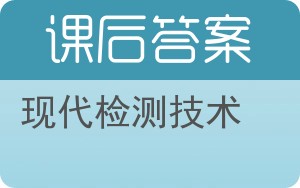 课后答案

现代检测技术